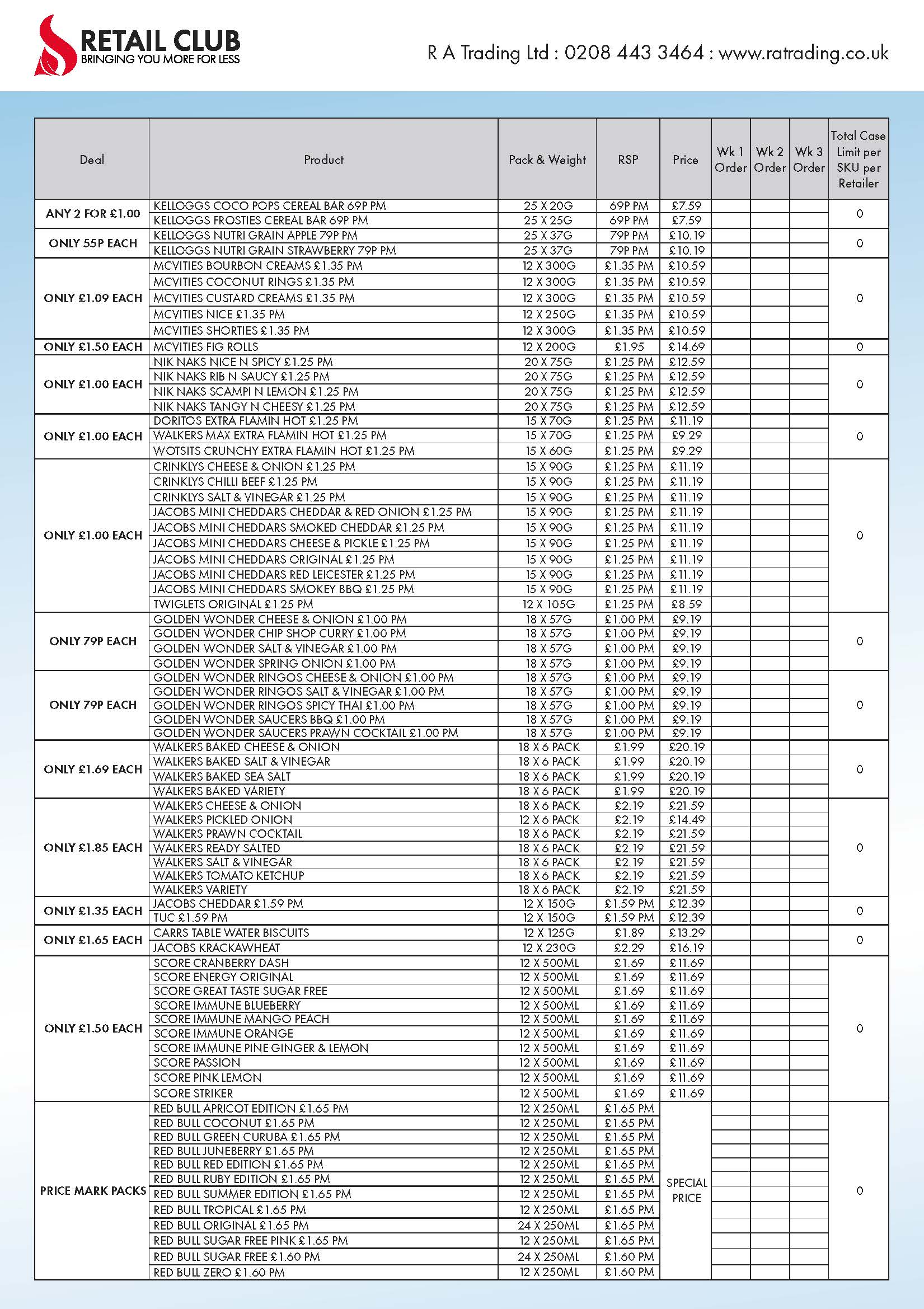 RETAIL CLUB
BRINGING YOU MORE FOR LESS

R A Trading Ltd : 0208 443 3464 : www.ratrading.co.uk

| Deal | Product | Pack & Weight | RSP | Price | Wk 1 Order | Wk 2 Order | Wk 3 Order | Total Case Limit per SKU per Retailer |
|---|---|---|---|---|---|---|---|---|
| ANY 2 FOR £1.00 | KELLOGGS COCO POPS CEREAL BAR 69P PM | 25 X 20G | 69P PM | £7.59 | | | | 0 |
| | KELLOGGS FROSTIES CEREAL BAR 69P PM | 25 X 25G | 69P PM | £7.59 | | | | |
| ONLY 55P EACH | KELLOGGS NUTRI GRAIN APPLE 79P PM | 25 X 37G | 79P PM | £10.19 | | | | 0 |
| | KELLOGGS NUTRI GRAIN STRAWBERRY 79P PM | 25 X 37G | 79P PM | £10.19 | | | | |
| ONLY £1.09 EACH | MCVITIES BOURBON CREAMS £1.35 PM | 12 X 300G | £1.35 PM | £10.59 | | | | 0 |
| | MCVITIES COCONUT RINGS £1.35 PM | 12 X 300G | £1.35 PM | £10.59 | | | | |
| | MCVITIES CUSTARD CREAMS £1.35 PM | 12 X 300G | £1.35 PM | £10.59 | | | | |
| | MCVITIES NICE £1.35 PM | 12 X 250G | £1.35 PM | £10.59 | | | | |
| | MCVITIES SHORTIES £1.35 PM | 12 X 300G | £1.35 PM | £10.59 | | | | |
| ONLY £1.50 EACH | MCVITIES FIG ROLLS | 12 X 200G | £1.95 | £14.69 | | | | 0 |
| ONLY £1.00 EACH | NIK NAKS NICE N SPICY £1.25 PM | 20 X 75G | £1.25 PM | £12.59 | | | | 0 |
| | NIK NAKS RIB N SAUCY £1.25 PM | 20 X 75G | £1.25 PM | £12.59 | | | | |
| | NIK NAKS SCAMPI N LEMON £1.25 PM | 20 X 75G | £1.25 PM | £12.59 | | | | |
| | NIK NAKS TANGY N CHEESY £1.25 PM | 20 X 75G | £1.25 PM | £12.59 | | | | |
| ONLY £1.00 EACH | DORITOS EXTRA FLAMIN HOT £1.25 PM | 15 X 70G | £1.25 PM | £11.19 | | | | 0 |
| | WALKERS MAX EXTRA FLAMIN HOT £1.25 PM | 15 X 70G | £1.25 PM | £9.29 | | | | |
| | WOTSITS CRUNCHY EXTRA FLAMIN HOT £1.25 PM | 15 X 60G | £1.25 PM | £9.29 | | | | |
| ONLY £1.00 EACH | CRINKLYS CHEESE & ONION £1.25 PM | 15 X 90G | £1.25 PM | £11.19 | | | | 0 |
| | CRINKLYS CHILLI BEEF £1.25 PM | 15 X 90G | £1.25 PM | £11.19 | | | | |
| | CRINKLYS SALT & VINEGAR £1.25 PM | 15 X 90G | £1.25 PM | £11.19 | | | | |
| | JACOBS MINI CHEDDARS CHEDDAR & RED ONION £1.25 PM | 15 X 90G | £1.25 PM | £11.19 | | | | |
| | JACOBS MINI CHEDDARS SMOKED CHEDDAR £1.25 PM | 15 X 90G | £1.25 PM | £11.19 | | | | |
| | JACOBS MINI CHEDDARS CHEESE & PICKLE £1.25 PM | 15 X 90G | £1.25 PM | £11.19 | | | | |
| | JACOBS MINI CHEDDARS ORIGINAL £1.25 PM | 15 X 90G | £1.25 PM | £11.19 | | | | |
| | JACOBS MINI CHEDDARS RED LEICESTER £1.25 PM | 15 X 90G | £1.25 PM | £11.19 | | | | |
| | JACOBS MINI CHEDDARS SMOKEY BBQ £1.25 PM | 15 X 90G | £1.25 PM | £11.19 | | | | |
| | TWIGLETS ORIGINAL £1.25 PM | 12 X 105G | £1.25 PM | £8.59 | | | | |
| ONLY 79P EACH | GOLDEN WONDER CHEESE & ONION £1.00 PM | 18 X 57G | £1.00 PM | £9.19 | | | | 0 |
| | GOLDEN WONDER CHIP SHOP CURRY £1.00 PM | 18 X 57G | £1.00 PM | £9.19 | | | | |
| | GOLDEN WONDER SALT & VINEGAR £1.00 PM | 18 X 57G | £1.00 PM | £9.19 | | | | |
| | GOLDEN WONDER SPRING ONION £1.00 PM | 18 X 57G | £1.00 PM | £9.19 | | | | |
| ONLY 79P EACH | GOLDEN WONDER RINGOS CHEESE & ONION £1.00 PM | 18 X 57G | £1.00 PM | £9.19 | | | | 0 |
| | GOLDEN WONDER RINGOS SALT & VINEGAR £1.00 PM | 18 X 57G | £1.00 PM | £9.19 | | | | |
| | GOLDEN WONDER RINGOS SPICY THAI £1.00 PM | 18 X 57G | £1.00 PM | £9.19 | | | | |
| | GOLDEN WONDER SAUCERS BBQ £1.00 PM | 18 X 57G | £1.00 PM | £9.19 | | | | |
| | GOLDEN WONDER SAUCERS PRAWN COCKTAIL £1.00 PM | 18 X 57G | £1.00 PM | £9.19 | | | | |
| ONLY £1.69 EACH | WALKERS BAKED CHEESE & ONION | 18 X 6 PACK | £1.99 | £20.19 | | | | 0 |
| | WALKERS BAKED SALT & VINEGAR | 18 X 6 PACK | £1.99 | £20.19 | | | | |
| | WALKERS BAKED SEA SALT | 18 X 6 PACK | £1.99 | £20.19 | | | | |
| | WALKERS BAKED VARIETY | 18 X 6 PACK | £1.99 | £20.19 | | | | |
| ONLY £1.85 EACH | WALKERS CHEESE & ONION | 18 X 6 PACK | £2.19 | £21.59 | | | | 0 |
| | WALKERS PICKLED ONION | 12 X 6 PACK | £2.19 | £14.49 | | | | |
| | WALKERS PRAWN COCKTAIL | 18 X 6 PACK | £2.19 | £21.59 | | | | |
| | WALKERS READY SALTED | 18 X 6 PACK | £2.19 | £21.59 | | | | |
| | WALKERS SALT & VINEGAR | 18 X 6 PACK | £2.19 | £21.59 | | | | |
| | WALKERS TOMATO KETCHUP | 18 X 6 PACK | £2.19 | £21.59 | | | | |
| | WALKERS VARIETY | 18 X 6 PACK | £2.19 | £21.59 | | | | |
| ONLY £1.35 EACH | JACOBS CHEDDAR £1.59 PM | 12 X 150G | £1.59 PM | £12.39 | | | | 0 |
| | TUC £1.59 PM | 12 X 150G | £1.59 PM | £12.39 | | | | |
| ONLY £1.65 EACH | CARRS TABLE WATER BISCUITS | 12 X 125G | £1.89 | £13.29 | | | | 0 |
| | JACOBS KRACKAWHEAT | 12 X 230G | £2.29 | £16.19 | | | | |
| ONLY £1.50 EACH | SCORE CRANBERRY DASH | 12 X 500ML | £1.69 | £11.69 | | | | 0 |
| | SCORE ENERGY ORIGINAL | 12 X 500ML | £1.69 | £11.69 | | | | |
| | SCORE GREAT TASTE SUGAR FREE | 12 X 500ML | £1.69 | £11.69 | | | | |
| | SCORE IMMUNE BLUEBERRY | 12 X 500ML | £1.69 | £11.69 | | | | |
| | SCORE IMMUNE MANGO PEACH | 12 X 500ML | £1.69 | £11.69 | | | | |
| | SCORE IMMUNE ORANGE | 12 X 500ML | £1.69 | £11.69 | | | | |
| | SCORE IMMUNE PINE GINGER & LEMON | 12 X 500ML | £1.69 | £11.69 | | | | |
| | SCORE PASSION | 12 X 500ML | £1.69 | £11.69 | | | | |
| | SCORE PINK LEMON | 12 X 500ML | £1.69 | £11.69 | | | | |
| | SCORE STRIKER | 12 X 500ML | £1.69 | £11.69 | | | | |
| PRICE MARK PACKS | RED BULL APRICOT EDITION £1.65 PM | 12 X 250ML | £1.65 PM | SPECIAL PRICE | | | | 0 |
| | RED BULL COCONUT £1.65 PM | 12 X 250ML | £1.65 PM | | | | | |
| | RED BULL GREEN CURUBA £1.65 PM | 12 X 250ML | £1.65 PM | | | | | |
| | RED BULL JUNEBERRY £1.65 PM | 12 X 250ML | £1.65 PM | | | | | |
| | RED BULL RED EDITION £1.65 PM | 12 X 250ML | £1.65 PM | | | | | |
| | RED BULL RUBY EDITION £1.65 PM | 12 X 250ML | £1.65 PM | | | | | |
| | RED BULL SUMMER EDITION £1.65 PM | 12 X 250ML | £1.65 PM | | | | | |
| | RED BULL TROPICAL £1.65 PM | 12 X 250ML | £1.65 PM | | | | | |
| | RED BULL ORIGINAL £1.65 PM | 24 X 250ML | £1.65 PM | | | | | |
| | RED BULL SUGAR FREE PINK £1.65 PM | 12 X 250ML | £1.65 PM | | | | | |
| | RED BULL SUGAR FREE £1.60 PM | 24 X 250ML | £1.60 PM | | | | | |
| | RED BULL ZERO £1.60 PM | 12 X 250ML | £1.60 PM | | | | | |